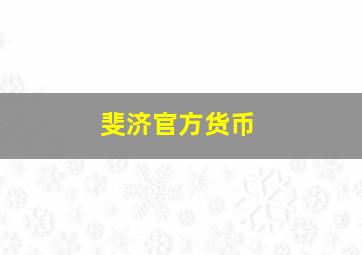 斐济官方货币